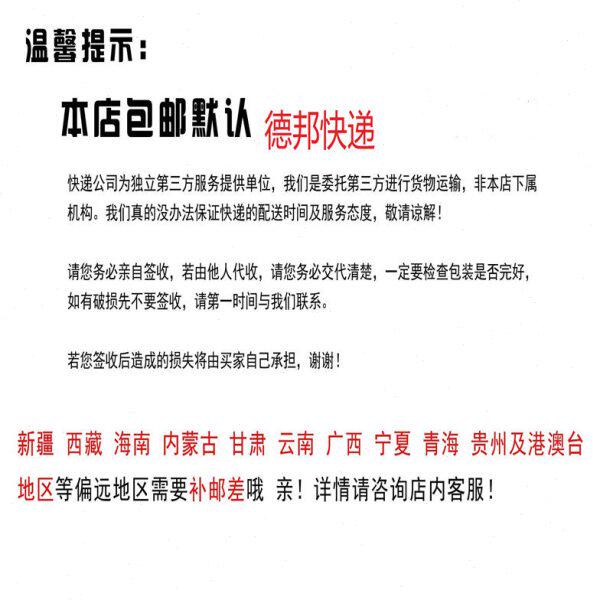 温馨提示：

本店包邮默认 德邦快递

快递公司为独立第三方服务提供单位，我们是委托第三方进行货物运输，非本店下属机构。我们真的没办法保证快递的配送时间及服务态度，敬请谅解！

请您务必亲自签收，若由他人代收，请您务必交代清楚，一定要检查包装是否完好，如有破损先不要签收，请第一时间与我们联系。

若您签收后造成的损失将由买家自己承担，谢谢！

新疆 西藏 海南 内蒙古 甘肃 云南 广西 宁夏 青海 贵州及港澳台地区等偏远地区需要补邮差哦 亲！详情请咨询店内客服！